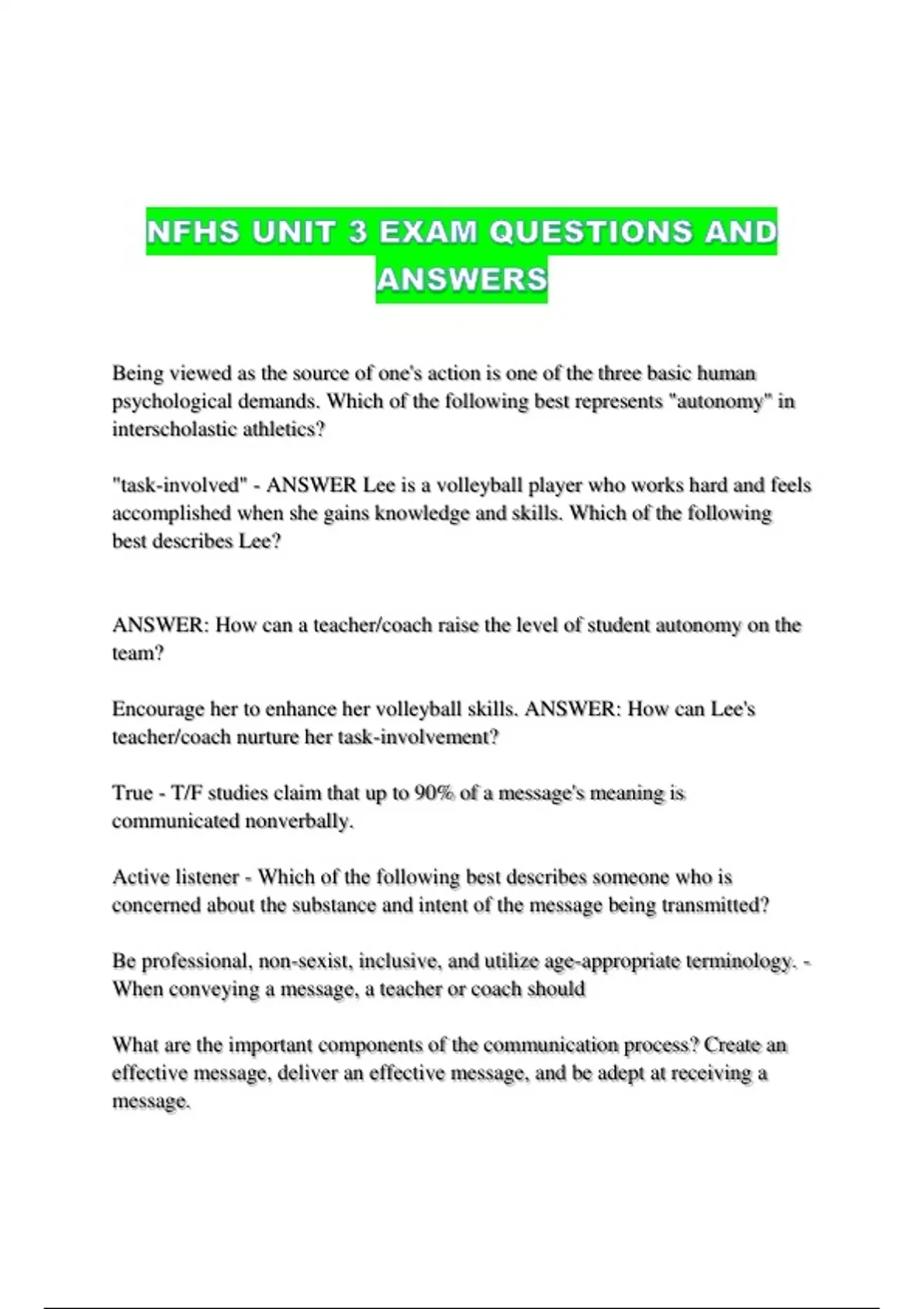 NFHS UNIT 3 EXAM QUESTIONS AND ANSWERS

Being viewed as the source of one's action is one of the three basic human psychological demands. Which of the following best represents "autonomy" in interscholastic athletics?

"task-involved" - ANSWER Lee is a volleyball player who works hard and feels accomplished when she gains knowledge and skills. Which of the following best describes Lee?

ANSWER: How can a teacher/coach raise the level of student autonomy on the team?

Encourage her to enhance her volleyball skills. ANSWER: How can Lee's teacher/coach nurture her task-involvement?

True - T/F studies claim that up to 90% of a message's meaning is communicated nonverbally.

Active listener - Which of the following best describes someone who is concerned about the substance and intent of the message being transmitted?

Be professional, non-sexist, inclusive, and utilize age-appropriate terminology. - When conveying a message, a teacher or coach should

What are the important components of the communication process? Create an effective message, deliver an effective message, and be adept at receiving a message.